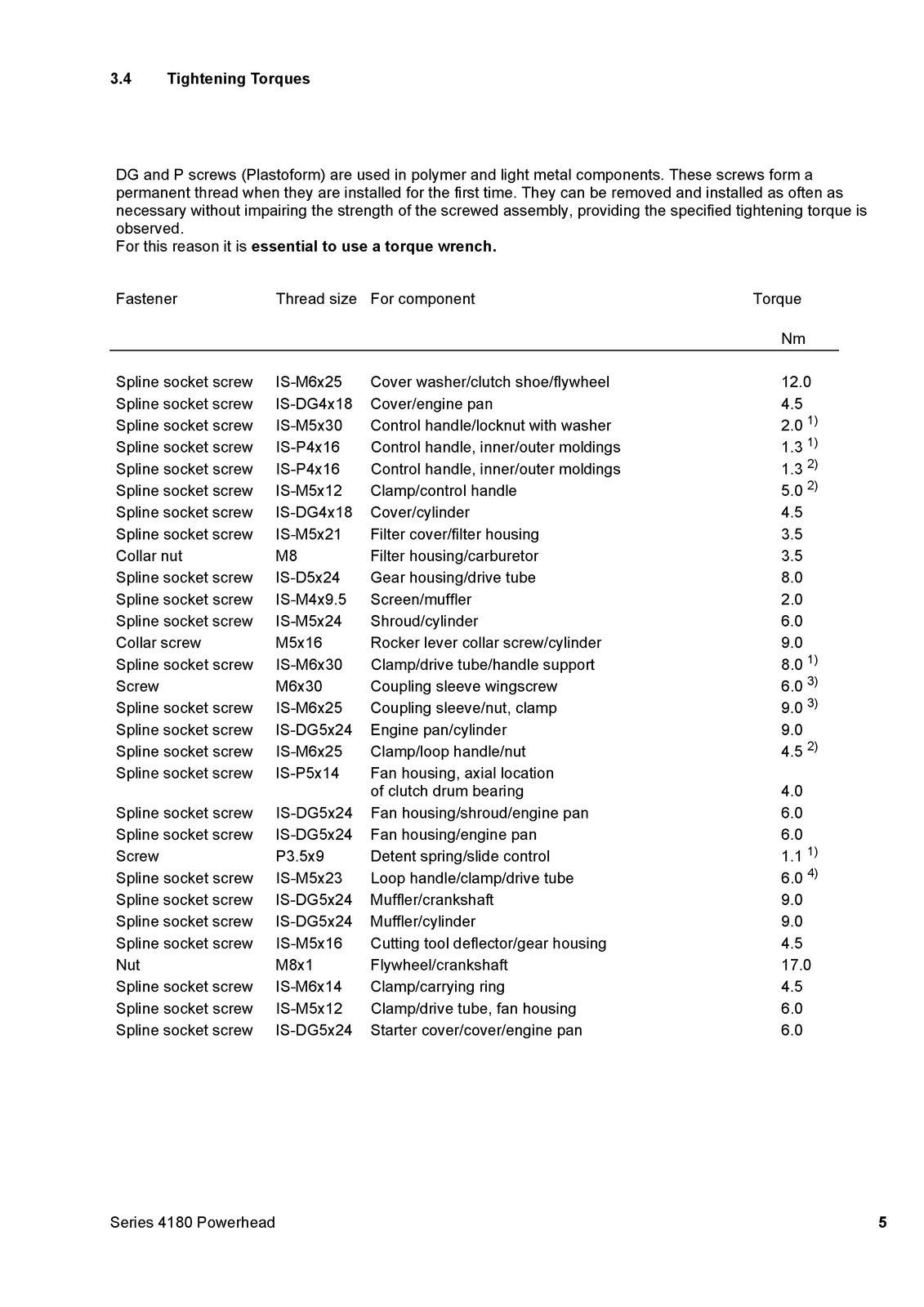 3.4 Tightening Torques

DG and P screws (Plastoform) are used in polymer and light metal components. These screws form a permanent thread when they are installed for the first time. They can be removed and installed as often as necessary without impairing the strength of the screwed assembly, providing the specified tightening torque is observed.
For this reason it is essential to use a torque wrench.

| Fastener | Thread size | For component | Torque Nm |
|---|---|---|---|
| Spline socket screw | IS-M6x25 | Cover washer/clutch shoe/flywheel | 12.0 |
| Spline socket screw | IS-DG4x18 | Cover/engine pan | 4.5 |
| Spline socket screw | IS-M5x30 | Control handle/locknut with washer | 2.0 $^{1)}$ |
| Spline socket screw | IS-P4x16 | Control handle, inner/outer moldings | 1.3 $^{1)}$ |
| Spline socket screw | IS-P4x16 | Control handle, inner/outer moldings | 1.3 $^{2)}$ |
| Spline socket screw | IS-M5x12 | Clamp/control handle | 5.0 $^{2)}$ |
| Spline socket screw | IS-DG4x18 | Cover/cylinder | 4.5 |
| Spline socket screw | IS-M5x21 | Filter cover/filter housing | 3.5 |
| Collar nut | M8 | Filter housing/carburetor | 3.5 |
| Spline socket screw | IS-D5x24 | Gear housing/drive tube | 8.0 |
| Spline socket screw | IS-M4x9.5 | Screen/muffler | 2.0 |
| Spline socket screw | IS-M5x24 | Shroud/cylinder | 6.0 |
| Collar screw | M5x16 | Rocker lever collar screw/cylinder | 9.0 |
| Spline socket screw | IS-M6x30 | Clamp/drive tube/handle support | 8.0 $^{1)}$ |
| Screw | M6x30 | Coupling sleeve wingscrew | 6.0 $^{3)}$ |
| Spline socket screw | IS-M6x25 | Coupling sleeve/nut, clamp | 9.0 $^{3)}$ |
| Spline socket screw | IS-DG5x24 | Engine pan/cylinder | 9.0 |
| Spline socket screw | IS-M6x25 | Clamp/loop handle/nut | 4.5 $^{2)}$ |
| Spline socket screw | IS-P5x14 | Fan housing, axial location of clutch drum bearing | 4.0 |
| Spline socket screw | IS-DG5x24 | Fan housing/shroud/engine pan | 6.0 |
| Spline socket screw | IS-DG5x24 | Fan housing/engine pan | 6.0 |
| Screw | P3.5x9 | Detent spring/slide control | 1.1 $^{1)}$ |
| Spline socket screw | IS-M5x23 | Loop handle/clamp/drive tube | 6.0 $^{4)}$ |
| Spline socket screw | IS-DG5x24 | Muffler/crankshaft | 9.0 |
| Spline socket screw | IS-DG5x24 | Muffler/cylinder | 9.0 |
| Spline socket screw | IS-M5x16 | Cutting tool deflector/gear housing | 4.5 |
| Nut | M8x1 | Flywheel/crankshaft | 17.0 |
| Spline socket screw | IS-M6x14 | Clamp/carrying ring | 4.5 |
| Spline socket screw | IS-M5x12 | Clamp/drive tube, fan housing | 6.0 |
| Spline socket screw | IS-DG5x24 | Starter cover/cover/engine pan | 6.0 |

Series 4180 Powerhead 5